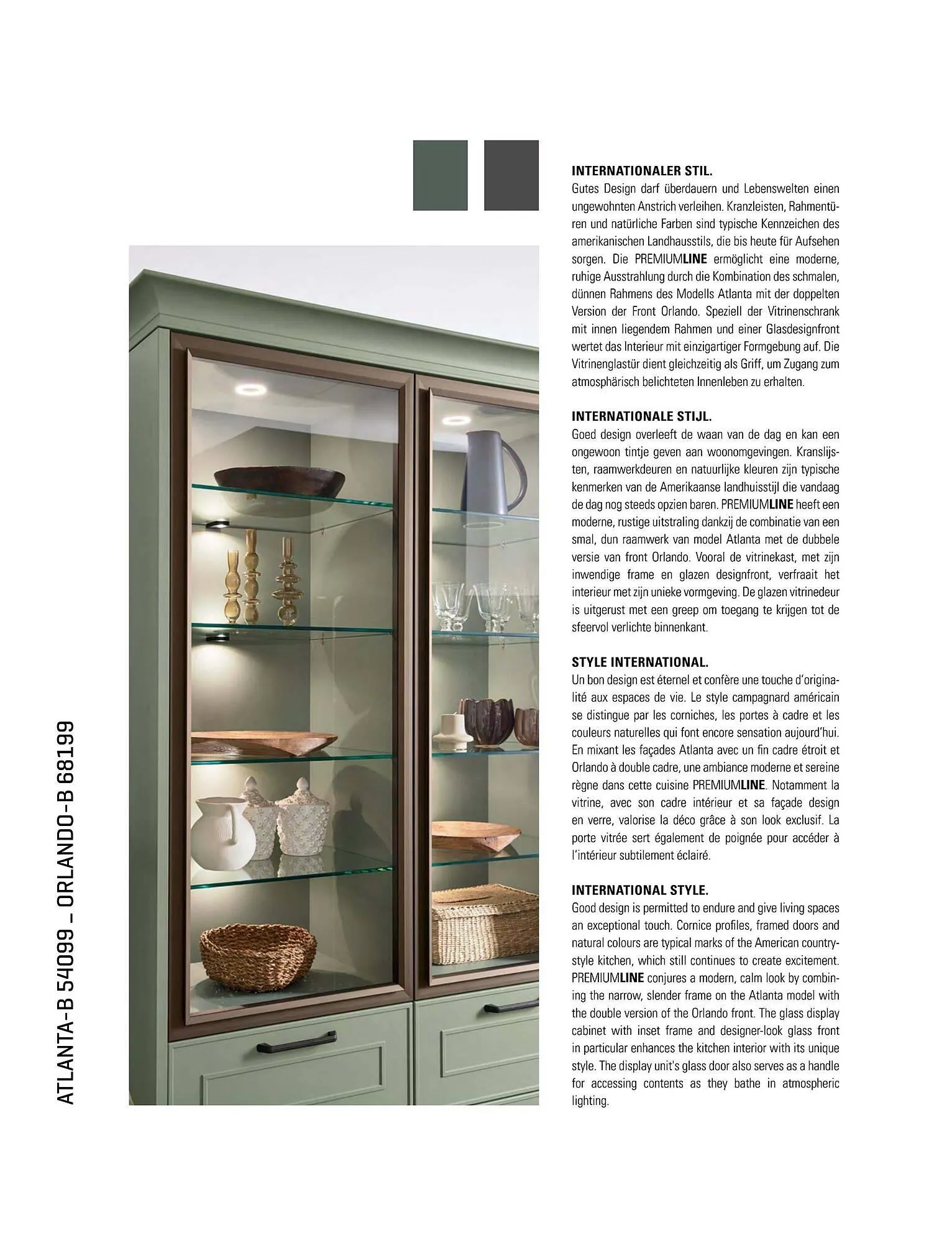 ATLANTA-B 54099 _ ORLANDO-B 68199

INTERNATIONALER STIL.
Gutes Design darf überdauern und Lebenswelten einen ungewohnten Anstrich verleihen. Kranzleisten, Rahmentüren und natürliche Farben sind typische Kennzeichen des amerikanischen Landhausstils, die bis heute für Aufsehen sorgen. Die PREMIUMLINE ermöglicht eine moderne, ruhige Ausstrahlung durch die Kombination des schmalen, dünnen Rahmens des Modells Atlanta mit der doppelten Version der Front Orlando. Speziell der Vitrinenschrank mit innen liegendem Rahmen und einer Glasdesignfront wertet das Interieur mit einzigartiger Formgebung auf. Die Vitrinenglastür dient gleichzeitig als Griff, um Zugang zum atmosphärisch belichteten Innenleben zu erhalten.

INTERNATIONALE STIJL.
Goed design overleeft de waan van de dag en kan een ongewoon tintje geven aan woonomgevingen. Kranslijsten, raamwerkdeuren en natuurlijke kleuren zijn typische kenmerken van de Amerikaanse landhuisstijl die vandaag de dag nog steeds opzien baren. PREMIUMLINE heeft een moderne, rustige uitstraling dankzij de combinatie van een smal, dun raamwerk van model Atlanta met de dubbele versie van front Orlando. Vooral de vitrinekast, met zijn inwendige frame en glazen designfront, verfraait het interieur met zijn unieke vormgeving. De glazen vitrinedeur is uitgerust met een greep om toegang te krijgen tot de sfeervol verlichte binnenkant.

STYLE INTERNATIONAL.
Un bon design est éternel et confère une touche d'originalité aux espaces de vie. Le style campagnard américain se distingue par les corniches, les portes à cadre et les couleurs naturelles qui font encore sensation aujourd'hui. En mixant les façades Atlanta avec un fin cadre étroit et Orlando à double cadre, une ambiance moderne et sereine règne dans cette cuisine PREMIUMLINE. Notamment la vitrine, avec son cadre intérieur et sa façade design en verre, valorise la déco grâce à son look exclusif. La porte vitrée sert également de poignée pour accéder à l'intérieur subtilement éclairé.

INTERNATIONAL STYLE.
Good design is permitted to endure and give living spaces an exceptional touch. Cornice profiles, framed doors and natural colours are typical marks of the American country-style kitchen, which still continues to create excitement. PREMIUMLINE conjures a modern, calm look by combining the narrow, slender frame on the Atlanta model with the double version of the Orlando front. The glass display cabinet with inset frame and designer-look glass front in particular enhances the kitchen interior with its unique style. The display unit's glass door also serves as a handle for accessing contents as they bathe in atmospheric lighting.